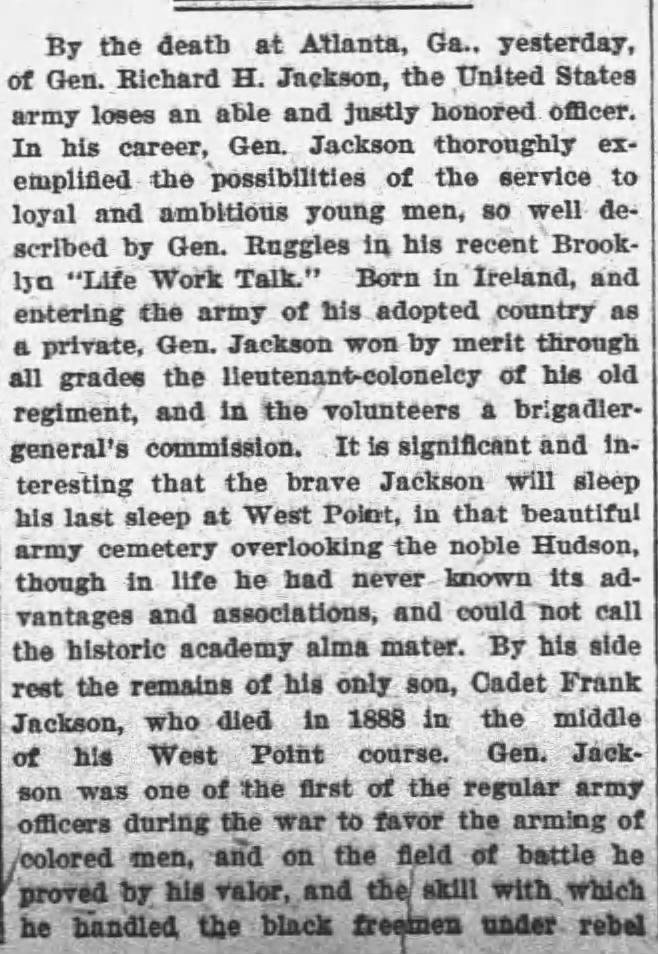 By the death at Atlanta, Ga., yesterday, of Gen. Richard H. Jackson, the United States army loses an able and justly honored officer. In his career, Gen. Jackson thoroughly exemplified the possibilities of the service to loyal and ambitious young men, so well described by Gen. Ruggles in his recent Brooklyn "Life Work Talk." Born in Ireland, and entering the army of his adopted country as a private, Gen. Jackson won by merit through all grades the lieutenant-colonelcy of his old regiment, and in the volunteers a brigadier-general's commission. It is significant and interesting that the brave Jackson will sleep his last sleep at West Point, in that beautiful army cemetery overlooking the noble Hudson, though in life he had never known its advantages and associations, and could not call the historic academy alma mater. By his side rest the remains of his only son, Cadet Frank Jackson, who died in 1888 in the middle of his West Point course. Gen. Jackson was one of the first of the regular army officers during the war to favor the arming of colored men, and on the field of battle he proved by his valor, and the skill with which he handled the black freemen under rebel